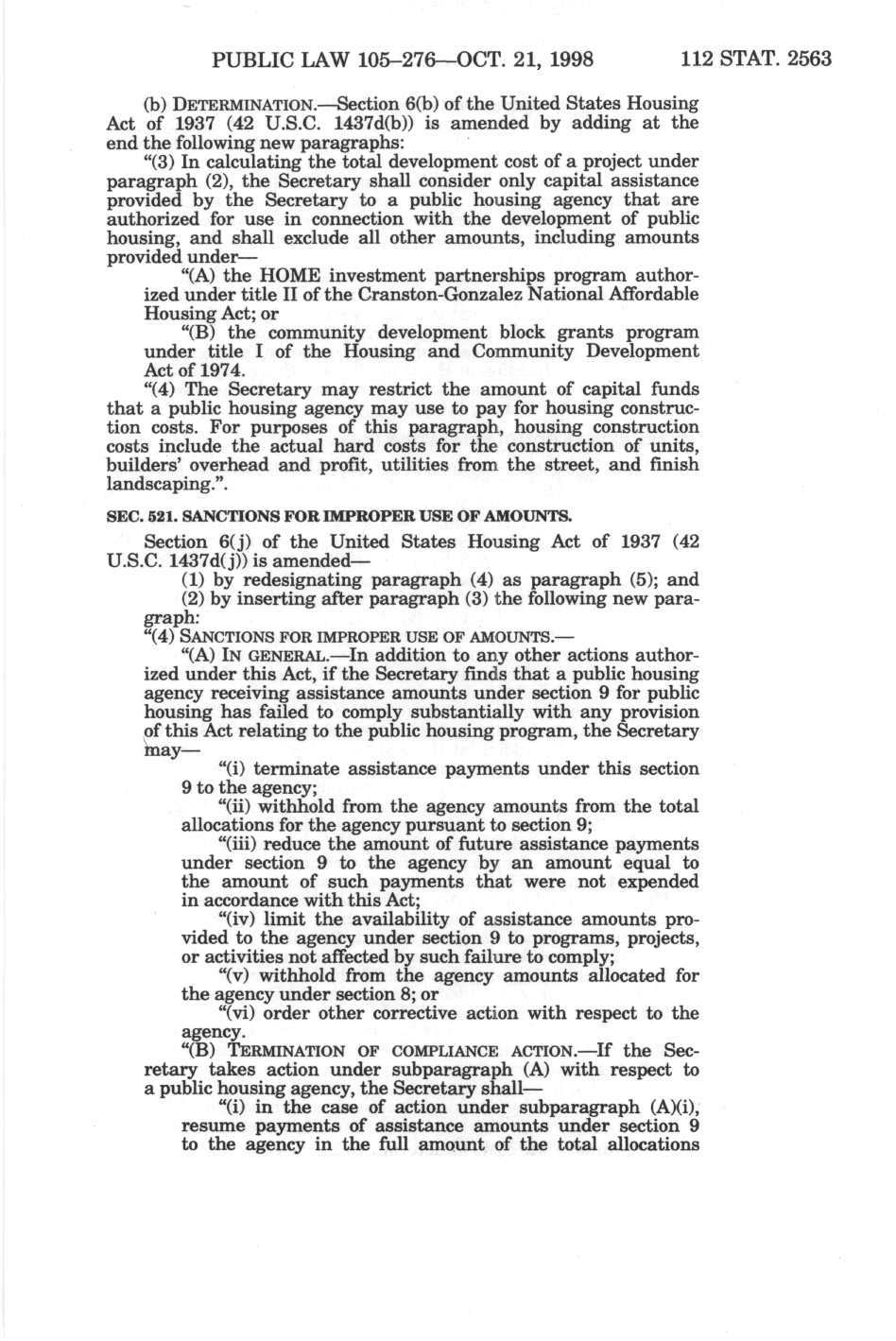 PUBLIC LAW 105–276—OCT. 21, 1998 112 STAT. 2563

(b) DETERMINATION.—Section 6(b) of the United States Housing Act of 1937 (42 U.S.C. 1437d(b)) is amended by adding at the end the following new paragraphs:

"(3) In calculating the total development cost of a project under paragraph (2), the Secretary shall consider only capital assistance provided by the Secretary to a public housing agency that are authorized for use in connection with the development of public housing, and shall exclude all other amounts, including amounts provided under—

"(A) the HOME investment partnerships program authorized under title II of the Cranston-Gonzalez National Affordable Housing Act; or

"(B) the community development block grants program under title I of the Housing and Community Development Act of 1974.

"(4) The Secretary may restrict the amount of capital funds that a public housing agency may use to pay for housing construction costs. For purposes of this paragraph, housing construction costs include the actual hard costs for the construction of units, builders' overhead and profit, utilities from the street, and finish landscaping.".

SEC. 521. SANCTIONS FOR IMPROPER USE OF AMOUNTS.

Section 6(j) of the United States Housing Act of 1937 (42 U.S.C. 1437d(j)) is amended—

(1) by redesignating paragraph (4) as paragraph (5); and

(2) by inserting after paragraph (3) the following new paragraph:

"(4) SANCTIONS FOR IMPROPER USE OF AMOUNTS.—

"(A) IN GENERAL.—In addition to any other actions authorized under this Act, if the Secretary finds that a public housing agency receiving assistance amounts under section 9 for public housing has failed to comply substantially with any provision of this Act relating to the public housing program, the Secretary may—

"(i) terminate assistance payments under this section 9 to the agency;

"(ii) withhold from the agency amounts from the total allocations for the agency pursuant to section 9;

"(iii) reduce the amount of future assistance payments under section 9 to the agency by an amount equal to the amount of such payments that were not expended in accordance with this Act;

"(iv) limit the availability of assistance amounts provided to the agency under section 9 to programs, projects, or activities not affected by such failure to comply;

"(v) withhold from the agency amounts allocated for the agency under section 8; or

"(vi) order other corrective action with respect to the agency.

"(B) TERMINATION OF COMPLIANCE ACTION.—If the Secretary takes action under subparagraph (A) with respect to a public housing agency, the Secretary shall—

"(i) in the case of action under subparagraph (A)(i), resume payments of assistance amounts under section 9 to the agency in the full amount of the total allocations